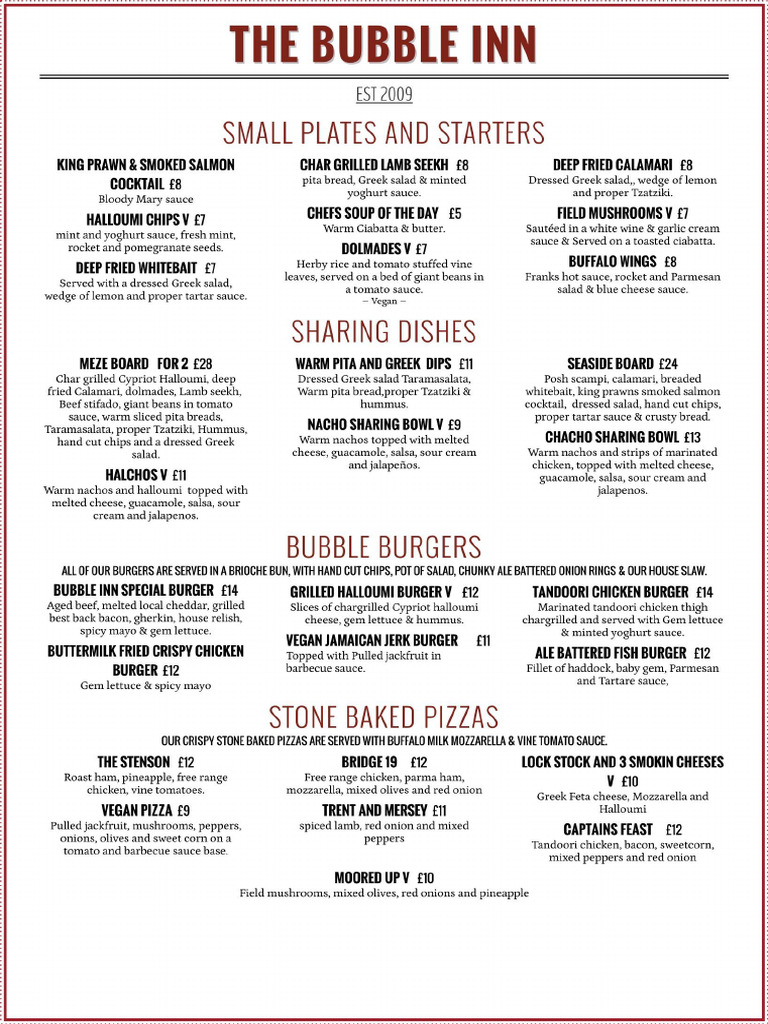 THE BUBBLE INN

EST 2009

SMALL PLATES AND STARTERS

KING PRAWN & SMOKED SALMON COCKTAIL £8
Bloody Mary sauce

HALLOUMI CHIPS V £7
mint and yoghurt sauce, fresh mint, rocket and pomegranate seeds.

DEEP FRIED WHITEBAIT £7
Served with a dressed Greek salad, wedge of lemon and proper tartar sauce.

CHAR GRILLED LAMB SEEKH £8
pita bread, Greek salad & minted yoghurt sauce.

CHEFS SOUP OF THE DAY £5
Warm Ciabatta & butter.

DOLMADES V £7
Herby rice and tomato stuffed vine leaves, served on a bed of giant beans in a tomato sauce.
– Vegan –

DEEP FRIED CALAMARI £8
Dressed Greek salad,, wedge of lemon and proper Tzatziki.

FIELD MUSHROOMS V £7
Sautéed in a white wine & garlic cream sauce & Served on a toasted ciabatta.

BUFFALO WINGS £8
Franks hot sauce, rocket and Parmesan salad & blue cheese sauce.

SHARING DISHES

MEZE BOARD FOR 2 £28
Char grilled Cypriot Halloumi, deep fried Calamari, dolmades, Lamb seekh, Beef stifado, giant beans in tomato sauce, warm sliced pita breads, Taramasalata, proper Tzatziki, Hummus, hand cut chips and a dressed Greek salad.

HALCHOS V £11
Warm nachos and halloumi topped with melted cheese, guacamole, salsa, sour cream and jalapenos.

WARM PITA AND GREEK DIPS £11
Dressed Greek salad Taramasalata, Warm pita bread,proper Tzatziki & hummus.

NACHO SHARING BOWL V £9
Warm nachos topped with melted cheese, guacamole, salsa, sour cream and jalapeños.

SEASIDE BOARD £24
Posh scampi, calamari, breaded whitebait, king prawns smoked salmon cocktail, dressed salad, hand cut chips, proper tartar sauce & crusty bread.

CHACHO SHARING BOWL £13
Warm nachos and strips of marinated chicken, topped with melted cheese, guacamole, salsa, sour cream and jalapenos.

BUBBLE BURGERS

ALL OF OUR BURGERS ARE SERVED IN A BRIOCHE BUN, WITH HAND CUT CHIPS, POT OF SALAD, CHUNKY ALE BATTERED ONION RINGS & OUR HOUSE SLAW.

BUBBLE INN SPECIAL BURGER £14
Aged beef, melted local cheddar, grilled best back bacon, gherkin, house relish, spicy mayo & gem lettuce.

BUTTERMILK FRIED CRISPY CHICKEN BURGER £12
Gem lettuce & spicy mayo

GRILLED HALLOUMI BURGER V £12
Slices of chargrilled Cypriot halloumi cheese, gem lettuce & hummus.

VEGAN JAMAICAN JERK BURGER £11
Topped with Pulled jackfruit in barbecue sauce.

TANDOORI CHICKEN BURGER £14
Marinated tandoori chicken thigh chargrilled and served with Gem lettuce & minted yoghurt sauce.

ALE BATTERED FISH BURGER £12
Fillet of haddock, baby gem, Parmesan and Tartare sauce,

STONE BAKED PIZZAS

OUR CRISPY STONE BAKED PIZZAS ARE SERVED WITH BUFFALO MILK MOZZARELLA & VINE TOMATO SAUCE.

THE STENSON £12
Roast ham, pineapple, free range chicken, vine tomatoes.

VEGAN PIZZA £9
Pulled jackfruit, mushrooms, peppers, onions, olives and sweet corn on a tomato and barbecue sauce base.

BRIDGE 19 £12
Free range chicken, parma ham, mozzarella, mixed olives and red onion

TRENT AND MERSEY £11
spiced lamb, red onion and mixed peppers

LOCK STOCK AND 3 SMOKIN CHEESES V £10
Greek Feta cheese, Mozzarella and Halloumi

CAPTAINS FEAST £12
Tandoori chicken, bacon, sweetcorn, mixed peppers and red onion

MOORED UP V £10
Field mushrooms, mixed olives, red onions and pineapple